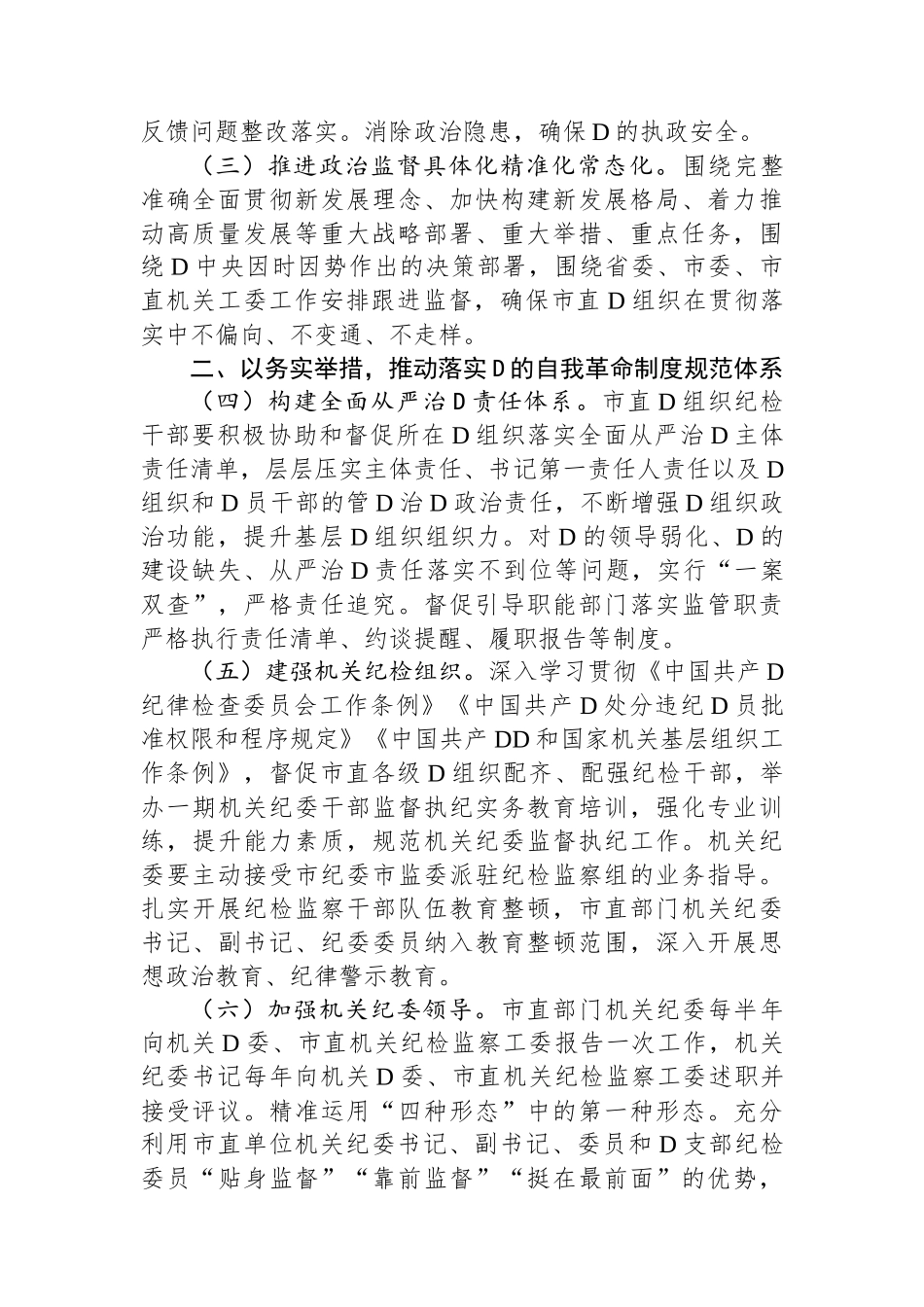 反馈问题整改落实。消除政治隐患，确保D的执政安全。

（三）推进政治监督具体化精准化常态化。围绕完整准确全面贯彻新发展理念、加快构建新发展格局、着力推动高质量发展等重大战略部署、重大举措、重点任务，围绕D中央因时因势作出的决策部署，围绕省委、市委、市直机关工委工作安排跟进监督，确保市直D组织在贯彻落实中不偏向、不变通、不走样。

二、以务实举措，推动落实D的自我革命制度规范体系

（四）构建全面从严治D责任体系。市直D组织纪检干部要积极协助和督促所在D组织落实全面从严治D主体责任清单，层层压实主体责任、书记第一责任人责任以及D组织和D员干部的管D治D政治责任，不断增强D组织政治功能，提升基层D组织组织力。对D的领导弱化、D的建设缺失、从严治D责任落实不到位等问题，实行“一案双查”，严格责任追究。督促引导职能部门落实监管职责严格执行责任清单、约谈提醒、履职报告等制度。

（五）建强机关纪检组织。深入学习贯彻《中国共产D纪律检查委员会工作条例》《中国共产D处分违纪D员批准权限和程序规定》《中国共产DD和国家机关基层组织工作条例》，督促市直各级D组织配齐、配强纪检干部，举办一期机关纪委干部监督执纪实务教育培训，强化专业训练，提升能力素质，规范机关纪委监督执纪工作。机关纪委要主动接受市纪委市监委派驻纪检监察组的业务指导。扎实开展纪检监察干部队伍教育整顿，市直部门机关纪委书记、副书记、纪委委员纳入教育整顿范围，深入开展思想政治教育、纪律警示教育。

（六）加强机关纪委领导。市直部门机关纪委每半年向机关D委、市直机关纪检监察工委报告一次工作，机关纪委书记每年向机关D委、市直机关纪检监察工委述职并接受评议。精准运用“四种形态”中的第一种形态。充分利用市直单位机关纪委书记、副书记、委员和D支部纪检委员“贴身监督”“靠前监督”“挺在最前面”的优势，